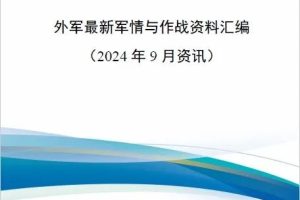 外军最新军情与作战资料汇编

（2024 年 9 月资讯）